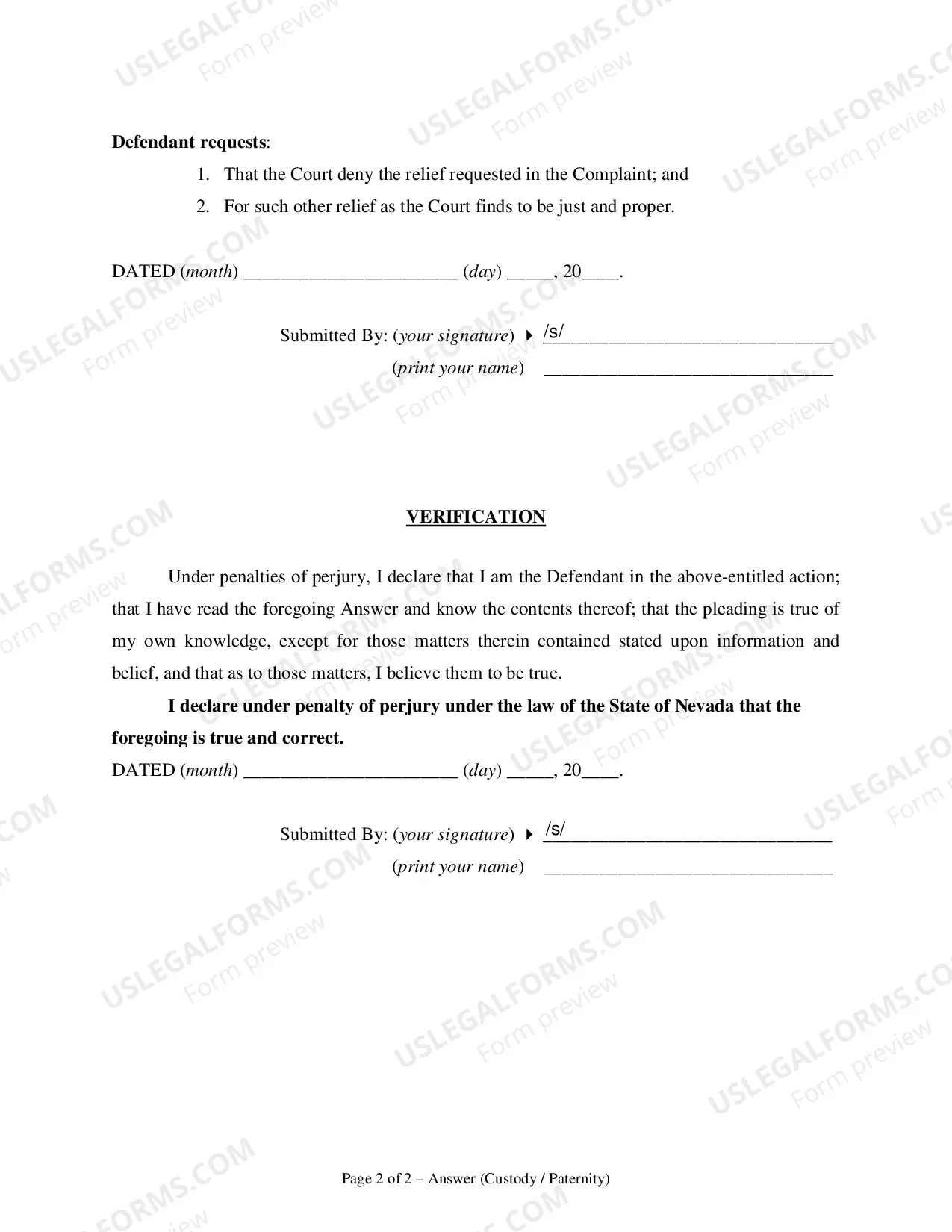 Defendant requests:

1. That the Court deny the relief requested in the Complaint; and
2. For such other relief as the Court finds to be just and proper.

DATED (month) ____ (day) ____, 20____.

Submitted By: (your signature) ▸ /s/____
(print your name) ____

VERIFICATION

Under penalties of perjury, I declare that I am the Defendant in the above-entitled action; that I have read the foregoing Answer and know the contents thereof; that the pleading is true of my own knowledge, except for those matters therein contained stated upon information and belief, and that as to those matters, I believe them to be true.

I declare under penalty of perjury under the law of the State of Nevada that the foregoing is true and correct.

DATED (month) ____ (day) ____, 20____.

Submitted By: (your signature) ▸ /s/____
(print your name) ____

Page 2 of 2 – Answer (Custody / Paternity)

USLEGALFORMS.COM
Form preview